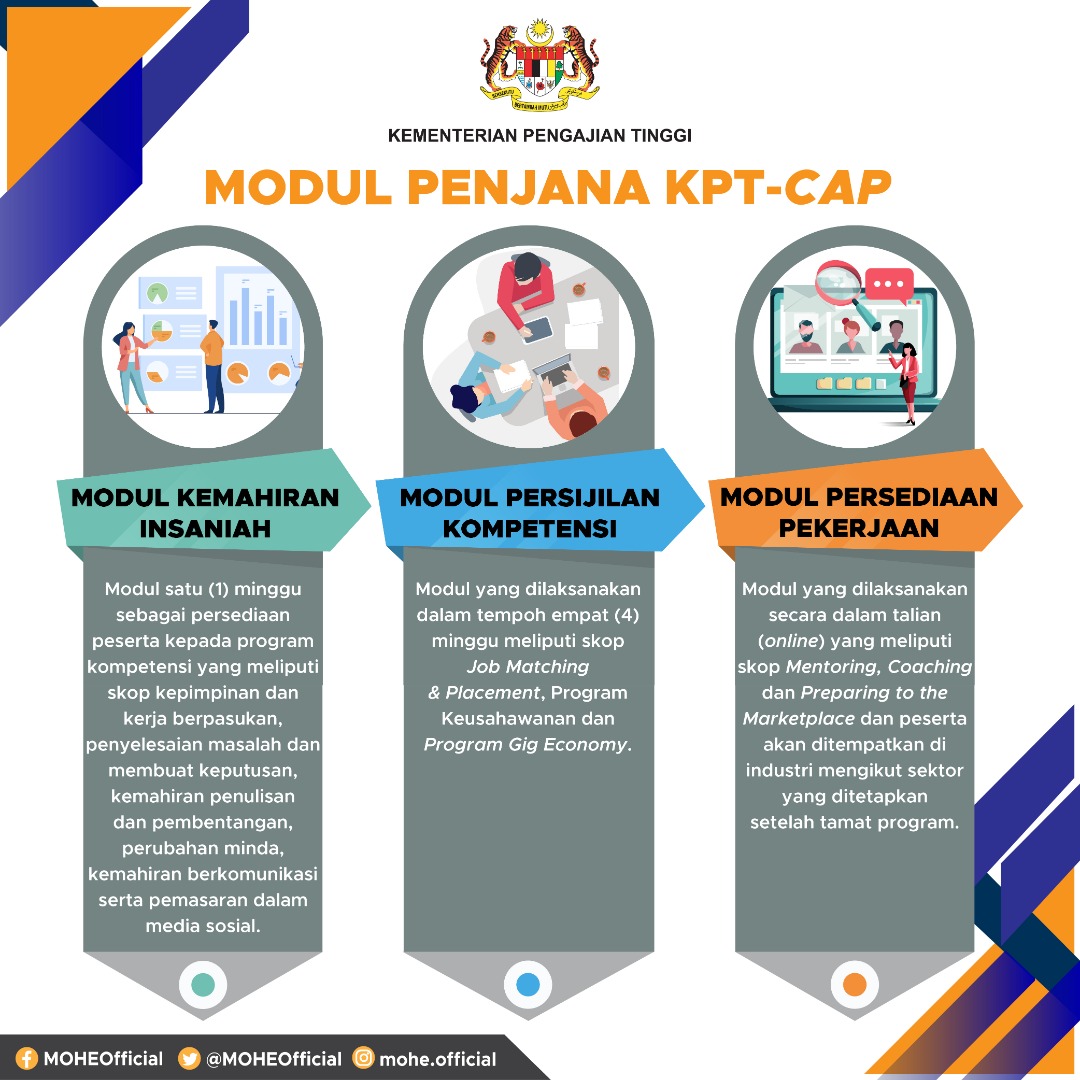 KEMENTERIAN PENGAJIAN TINGGI

MODUL PENJANA KPT-CAP

MODUL KEMAHIRAN INSANIAH

Modul satu (1) minggu sebagai persediaan peserta kepada program kompetensi yang meliputi skop kepimpinan dan kerja berpasukan, penyelesaian masalah dan membuat keputusan, kemahiran penulisan dan pembentangan, perubahan minda, kemahiran berkomunikasi serta pemasaran dalam media sosial.

MODUL PERSIJILAN KOMPETENSI

Modul yang dilaksanakan dalam tempoh empat (4) minggu meliputi skop Job Matching & Placement, Program Keusahawanan dan Program Gig Economy.

MODUL PERSEDIAAN PEKERJAAN

Modul yang dilaksanakan secara dalam talian (online) yang meliputi skop Mentoring, Coaching dan Preparing to the Marketplace dan peserta akan ditempatkan di industri mengikut sektor yang ditetapkan setelah tamat program.

MOHEOfficial @MOHEOfficial mohe.official